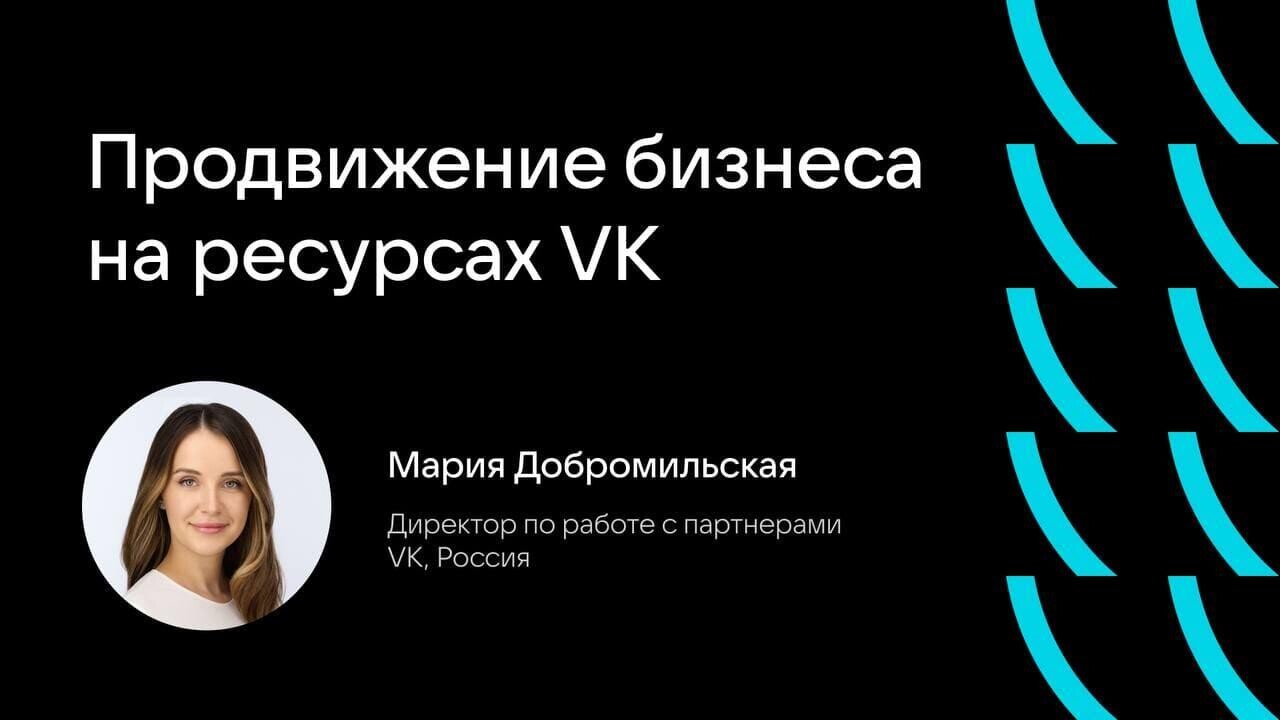 Продвижение бизнеса на ресурсах VK

Мария Добромильская

Директор по работе с партнерами VK, Россия